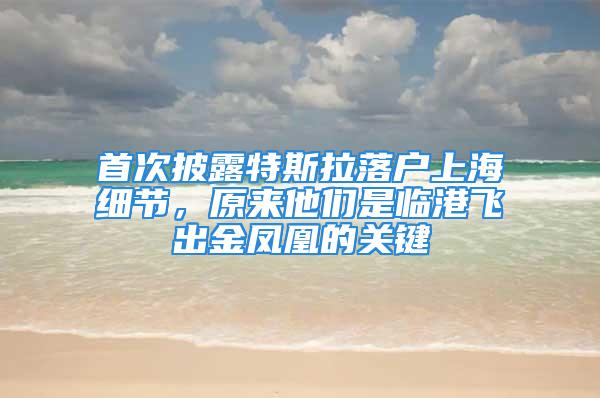 首次披露特斯拉落户上海细节，原来他们是临港飞出金凤凰的关键